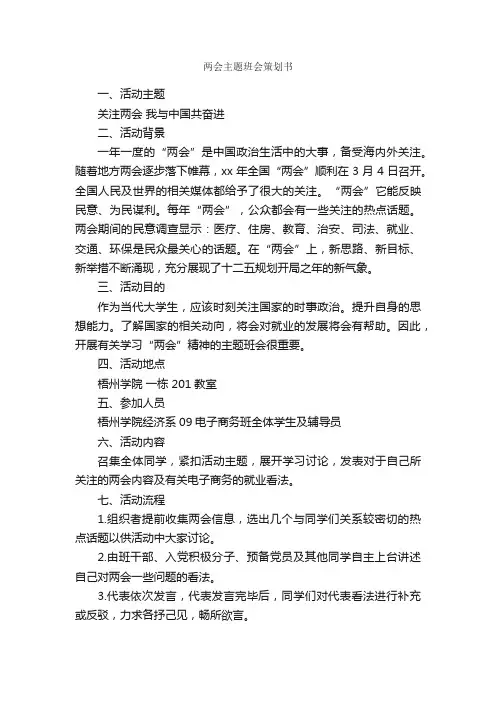 两会主题班会策划书

一、活动主题

关注两会 我与中国共奋进

二、活动背景

一年一度的“两会”是中国政治生活中的大事，备受海内外关注。随着地方两会逐步落下帷幕，xx 年全国“两会”顺利在 3 月 4 日召开。全国人民及世界的相关媒体都给予了很大的关注。“两会”它能反映民意、为民谋利。每年“两会”，公众都会有一些关注的热点话题。两会期间的民意调查显示：医疗、住房、教育、治安、司法、就业、交通、环保是民众最关心的话题。在“两会”上，新思路、新目标、新举措不断涌现，充分展现了十二五规划开局之年的新气象。

三、活动目的

作为当代大学生，应该时刻关注国家的时事政治。提升自身的思想能力。了解国家的相关动向，将会对就业的发展将会有帮助。因此，开展有关学习“两会”精神的主题班会很重要。

四、活动地点

梧州学院 一栋 201 教室

五、参加人员

梧州学院经济系 09 电子商务班全体学生及辅导员

六、活动内容

召集全体同学，紧扣活动主题，展开学习讨论，发表对于自己所关注的两会内容及有关电子商务的就业看法。

七、活动流程

1.组织者提前收集两会信息，选出几个与同学们关系较密切的热点话题以供活动中大家讨论。

2.由班干部、入党积极分子、预备党员及其他同学自主上台讲述自己对两会一些问题的看法。

3.代表依次发言，代表发言完毕后，同学们对代表看法进行补充或反驳，力求各抒己见，畅所欲言。